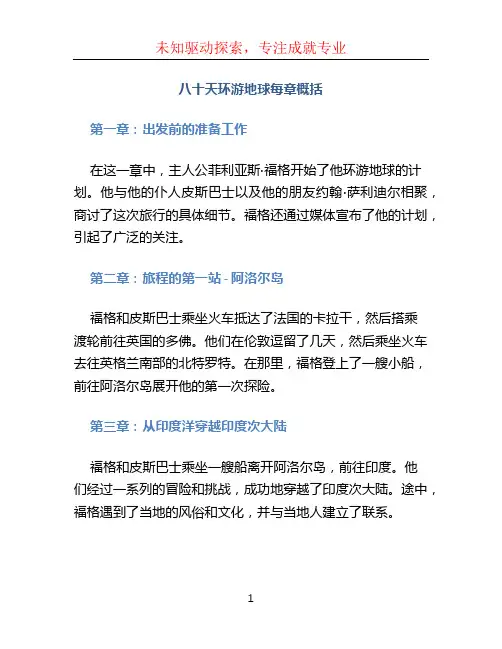 未知驱动探索，专注成就专业

八十天环游地球每章概括

第一章：出发前的准备工作

在这一章中，主人公菲利亚斯·福格开始了他环游地球的计划。他与他的仆人皮斯巴士以及他的朋友约翰·萨利迪尔相聚，商讨了这次旅行的具体细节。福格还通过媒体宣布了他的计划，引起了广泛的关注。

第二章：旅程的第一站 - 阿洛尔岛

福格和皮斯巴士乘坐火车抵达了法国的卡拉干，然后搭乘渡轮前往英国的多佛。他们在伦敦逗留了几天，然后乘坐火车去往英格兰南部的北特罗特。在那里，福格登上了一艘小船，前往阿洛尔岛展开他的第一次探险。

第三章：从印度洋穿越印度次大陆

福格和皮斯巴士乘坐一艘船离开阿洛尔岛，前往印度。他们经过一系列的冒险和挑战，成功地穿越了印度次大陆。途中，福格遇到了当地的风俗和文化，并与当地人建立了联系。

1